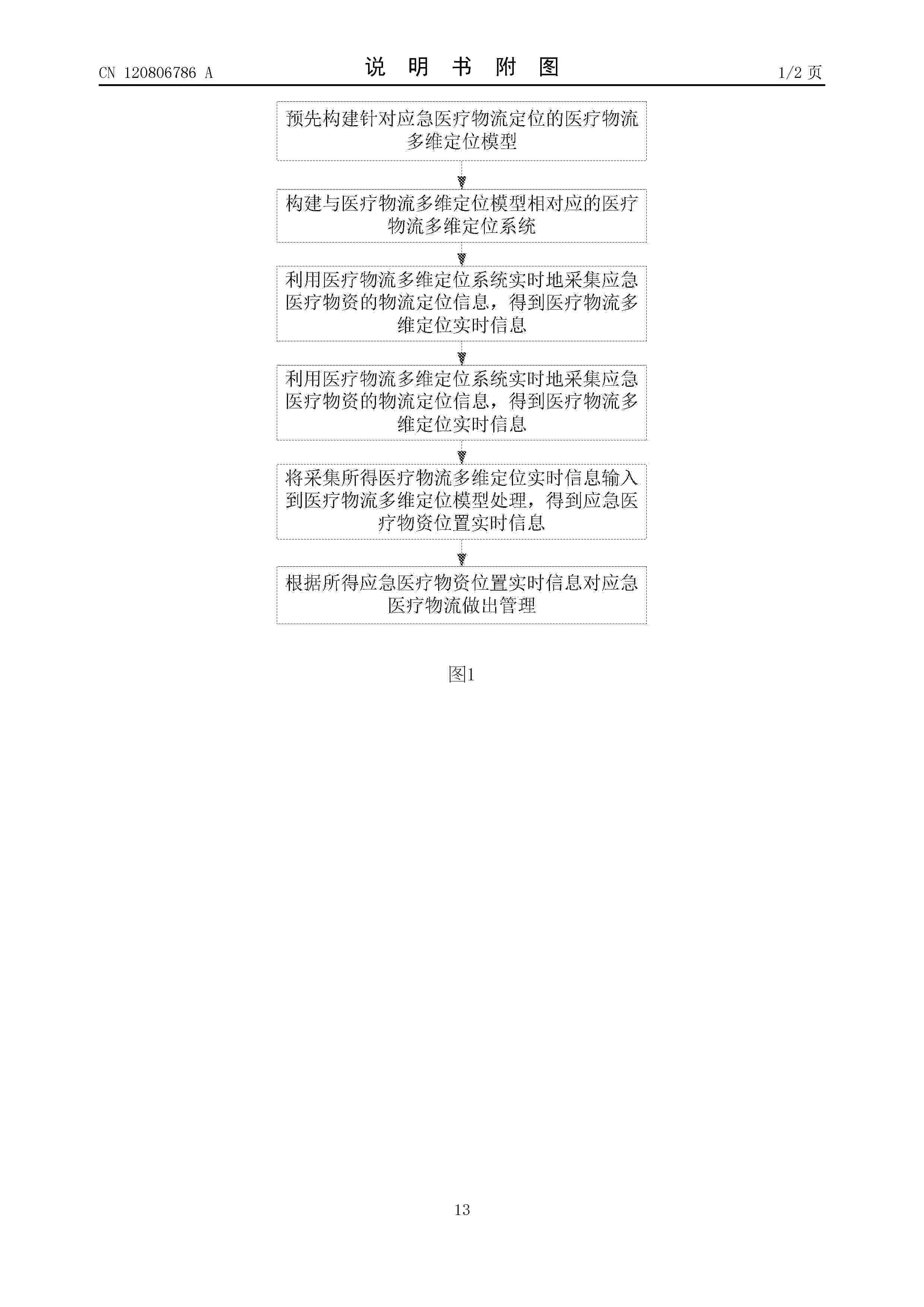 CN 120806786 A

说 明 书 附 图

1/2 页

预先构建针对应急医疗物流定位的医疗物流多维定位模型

构建与医疗物流多维定位模型相对应的医疗物流多维定位系统

利用医疗物流多维定位系统实时地采集应急医疗物资的物流定位信息，得到医疗物流多维定位实时信息

利用医疗物流多维定位系统实时地采集应急医疗物资的物流定位信息，得到医疗物流多维定位实时信息

将采集所得医疗物流多维定位实时信息输入到医疗物流多维定位模型处理，得到应急医疗物资位置实时信息

根据所得应急医疗物资位置实时信息对应急医疗物流做出管理

图1

13